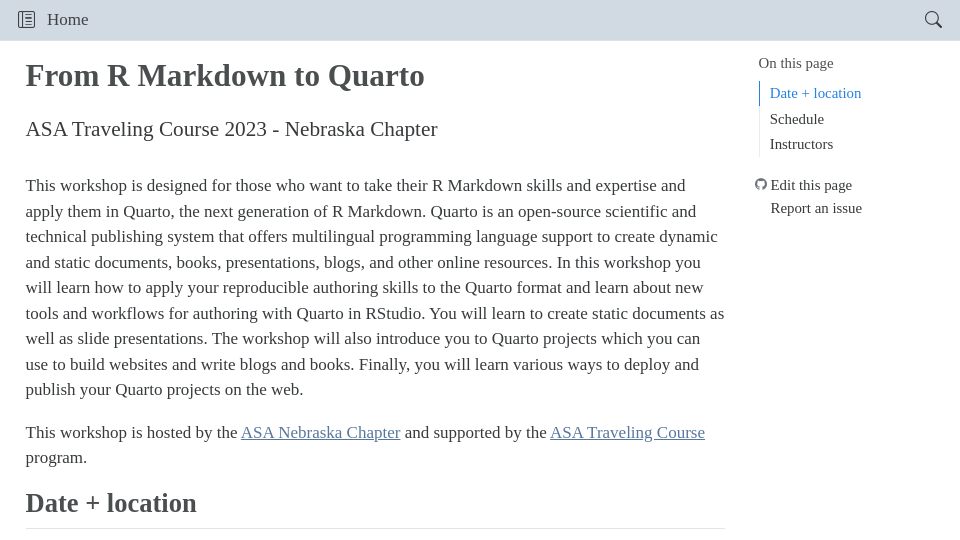 Home

From R Markdown to Quarto

ASA Traveling Course 2023 - Nebraska Chapter

This workshop is designed for those who want to take their R Markdown skills and expertise and apply them in Quarto, the next generation of R Markdown. Quarto is an open-source scientific and technical publishing system that offers multilingual programming language support to create dynamic and static documents, books, presentations, blogs, and other online resources. In this workshop you will learn how to apply your reproducible authoring skills to the Quarto format and learn about new tools and workflows for authoring with Quarto in RStudio. You will learn to create static documents as well as slide presentations. The workshop will also introduce you to Quarto projects which you can use to build websites and write blogs and books. Finally, you will learn various ways to deploy and publish your Quarto projects on the web.

This workshop is hosted by the ASA Nebraska Chapter and supported by the ASA Traveling Course program.

Date + location

On this page
Date + location
Schedule
Instructors

Edit this page
Report an issue